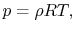 $p = \rho RT,$